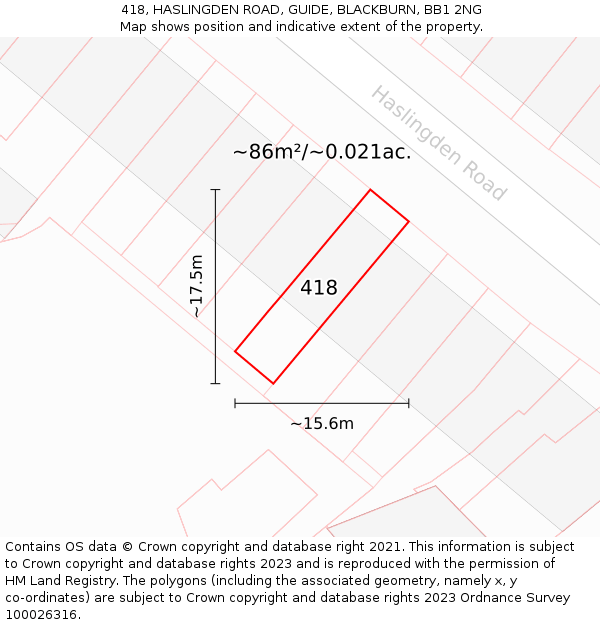 418, HASLINGDEN ROAD, GUIDE, BLACKBURN, BB1 2NG
Map shows position and indicative extent of the property.

Haslingden Road

~86m²/~0.021ac.

~17.5m

418

~15.6m

Contains OS data © Crown copyright and database right 2021. This information is subject to Crown copyright and database rights 2023 and is reproduced with the permission of HM Land Registry. The polygons (including the associated geometry, namely x, y co-ordinates) are subject to Crown copyright and database rights 2023 Ordnance Survey 100026316.